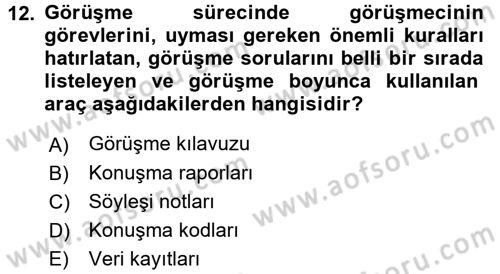 12. Görüşme sürecinde görüşmecinin görevlerini, uyması gereken önemli kuralları hatırlatan, görüşme sorularını belli bir sırada listeleyen ve görüşme boyunca kullanılan araç aşağıdakilerden hangisidir?

A) Görüşme kılavuzu
B) Konuşma raporları
C) Söyleşi notları
D) Konuşma kodları
E) Veri kayıtları

www.aofsoru.com
www.aofsoru.com
www.aofsoru.com
www.aofsoru.com